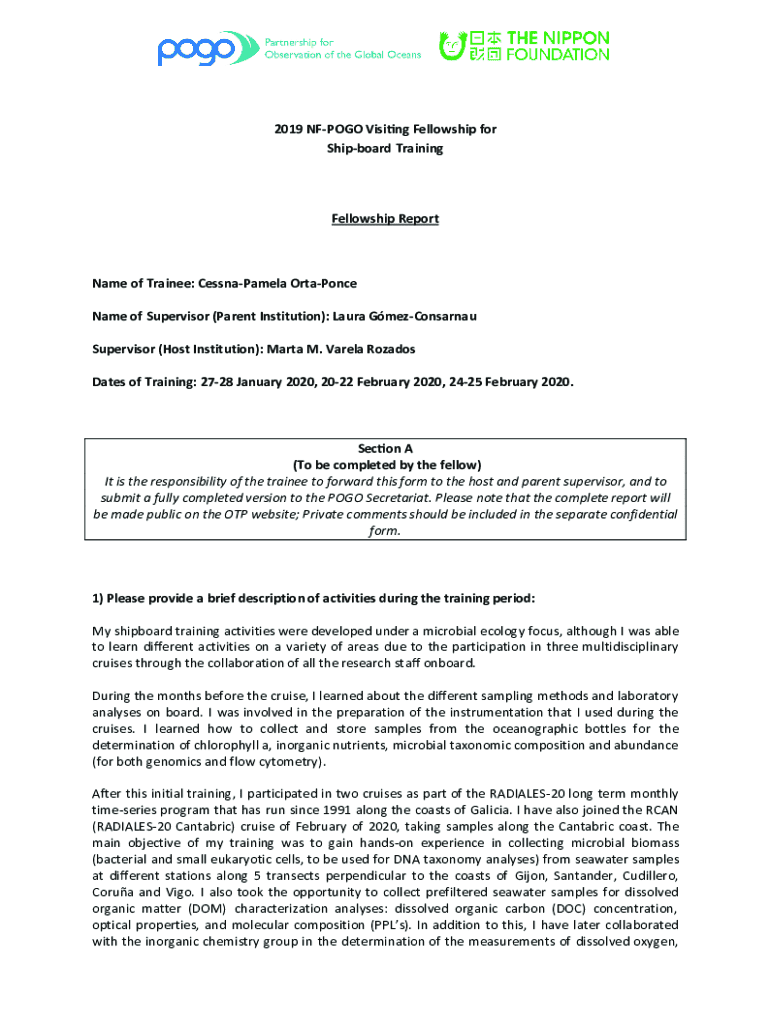 pogo Partnership for Observation of the Global Oceans

日本財団 THE NIPPON FOUNDATION

2019 NF-POGO Visiting Fellowship for Ship-board Training

Fellowship Report

Name of Trainee: Cessna-Pamela Orta-Ponce

Name of Supervisor (Parent Institution): Laura Gómez-Consarnau

Supervisor (Host Institution): Marta M. Varela Rozados

Dates of Training: 27-28 January 2020, 20-22 February 2020, 24-25 February 2020.

Section A
(To be completed by the fellow)
It is the responsibility of the trainee to forward this form to the host and parent supervisor, and to submit a fully completed version to the POGO Secretariat. Please note that the complete report will be made public on the OTP website; Private comments should be included in the separate confidential form.

1) Please provide a brief description of activities during the training period:

My shipboard training activities were developed under a microbial ecology focus, although I was able to learn different activities on a variety of areas due to the participation in three multidisciplinary cruises through the collaboration of all the research staff onboard.

During the months before the cruise, I learned about the different sampling methods and laboratory analyses on board. I was involved in the preparation of the instrumentation that I used during the cruises. I learned how to collect and store samples from the oceanographic bottles for the determination of chlorophyll a, inorganic nutrients, microbial taxonomic composition and abundance (for both genomics and flow cytometry).

After this initial training, I participated in two cruises as part of the RADIALES-20 long term monthly time-series program that has run since 1991 along the coasts of Galicia. I have also joined the RCAN (RADIALES-20 Cantabric) cruise of February of 2020, taking samples along the Cantabric coast. The main objective of my training was to gain hands-on experience in collecting microbial biomass (bacterial and small eukaryotic cells, to be used for DNA taxonomy analyses) from seawater samples at different stations along 5 transects perpendicular to the coasts of Gijon, Santander, Cudillero, Coruña and Vigo. I also took the opportunity to collect prefiltered seawater samples for dissolved organic matter (DOM) characterization analyses: dissolved organic carbon (DOC) concentration, optical properties, and molecular composition (PPL's). In addition to this, I have later collaborated with the inorganic chemistry group in the determination of the measurements of dissolved oxygen,